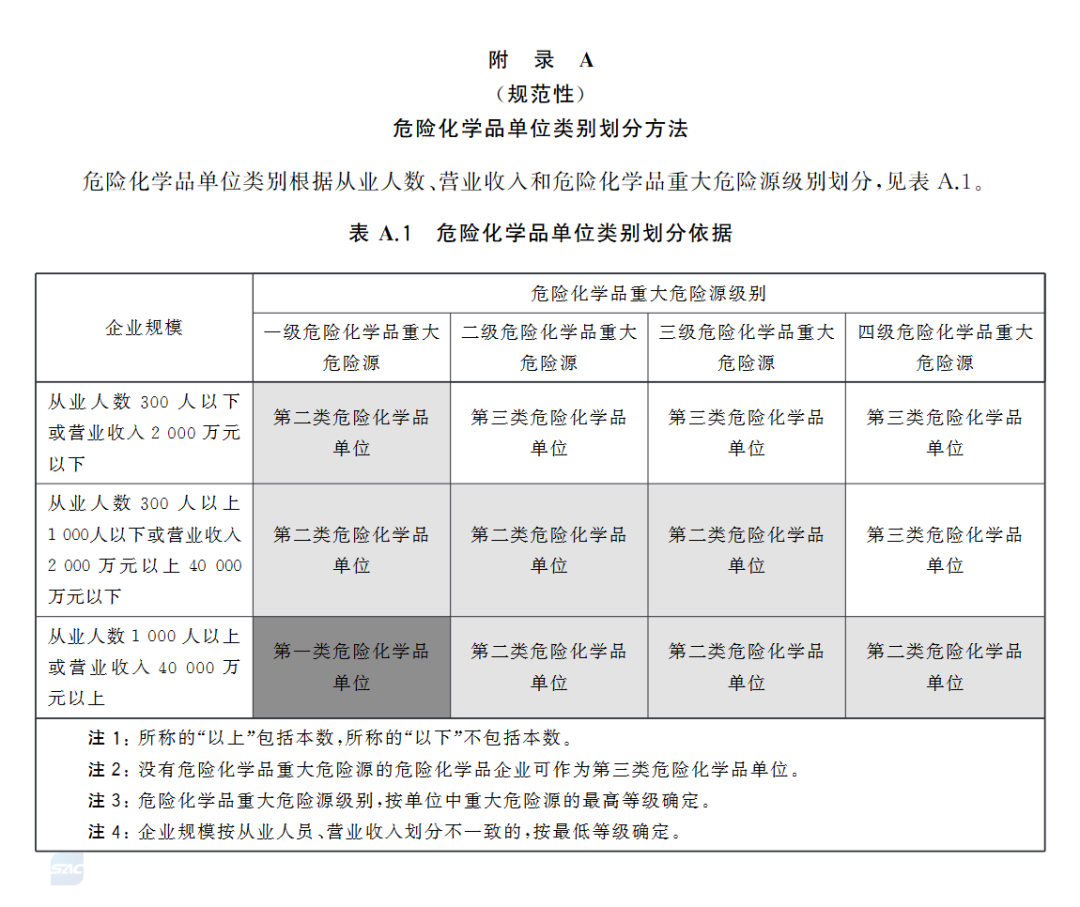 附 录 A
（规范性）
危险化学品单位类别划分方法

危险化学品单位类别根据从业人数、营业收入和危险化学品重大危险源级别划分，见表 A.1。

表 A.1 危险化学品单位类别划分依据

| 企业规模 | 危险化学品重大危险源级别 | | | |
|---|---|---|---|---|
| | 一级危险化学品重大危险源 | 二级危险化学品重大危险源 | 三级危险化学品重大危险源 | 四级危险化学品重大危险源 |
| 从业人数 300 人以下或营业收入 2 000 万元以下 | 第二类危险化学品单位 | 第三类危险化学品单位 | 第三类危险化学品单位 | 第三类危险化学品单位 |
| 从业人数 300 人以上 1 000人以下或营业收入 2 000 万元以上 40 000 万元以下 | 第二类危险化学品单位 | 第二类危险化学品单位 | 第二类危险化学品单位 | 第三类危险化学品单位 |
| 从业人数 1 000 人以上或营业收入 40 000 万元以上 | 第一类危险化学品单位 | 第二类危险化学品单位 | 第二类危险化学品单位 | 第二类危险化学品单位 |

注 1：所称的“以上”包括本数，所称的“以下”不包括本数。
注 2：没有危险化学品重大危险源的危险化学品企业可作为第三类危险化学品单位。
注 3：危险化学品重大危险源级别，按单位中重大危险源的最高等级确定。
注 4：企业规模按从业人员、营业收入划分不一致的，按最低等级确定。

SAC